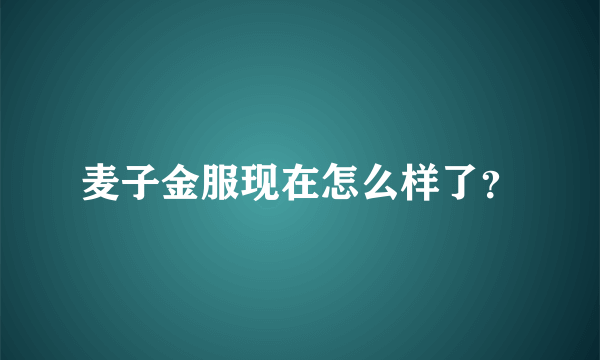 麦子金服现在怎么样了?